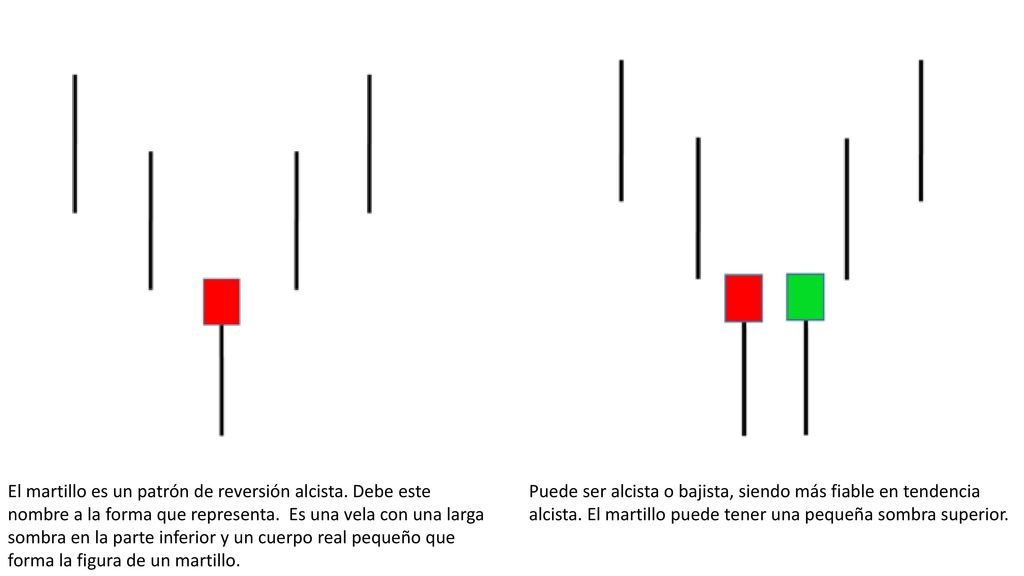 El martillo es un patrón de reversión alcista. Debe este nombre a la forma que representa.  Es una vela con una larga sombra en la parte inferior y un cuerpo real pequeño que forma la figura de un martillo.

Puede ser alcista o bajista, siendo más fiable en tendencia alcista. El martillo puede tener una pequeña sombra superior.